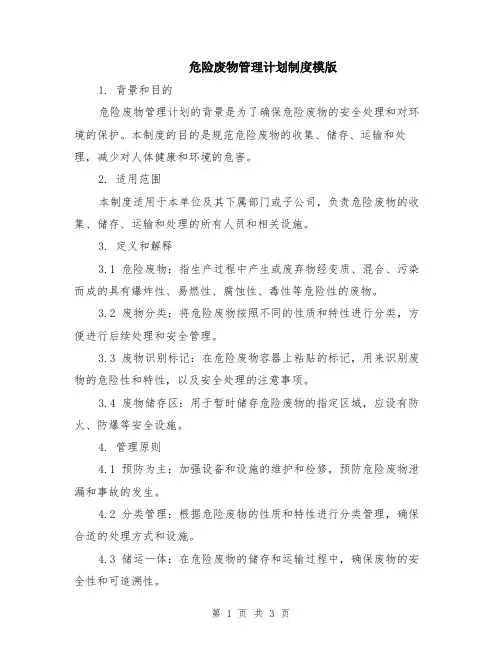 危险废物管理计划制度模版

1. 背景和目的

危险废物管理计划的背景是为了确保危险废物的安全处理和对环境的保护。本制度的目的是规范危险废物的收集、储存、运输和处理，减少对人体健康和环境的危害。

2. 适用范围

本制度适用于本单位及其下属部门或子公司，负责危险废物的收集、储存、运输和处理的所有人员和相关设施。

3. 定义和解释

3.1 危险废物：指生产过程中产生或废弃物经变质、混合、污染而成的具有爆炸性、易燃性、腐蚀性、毒性等危险性的废物。

3.2 废物分类：将危险废物按照不同的性质和特性进行分类，方便进行后续处理和安全管理。

3.3 废物识别标记：在危险废物容器上粘贴的标记，用来识别废物的危险性和特性，以及安全处理的注意事项。

3.4 废物储存区：用于暂时储存危险废物的指定区域，应设有防火、防爆等安全设施。

4. 管理原则

4.1 预防为主：加强设备和设施的维护和检修，预防危险废物泄漏和事故的发生。

4.2 分类管理：根据危险废物的性质和特性进行分类管理，确保合适的处理方式和设施。

4.3 储运一体：在危险废物的储存和运输过程中，确保废物的安全性和可追溯性。

第 1 页 共 3 页